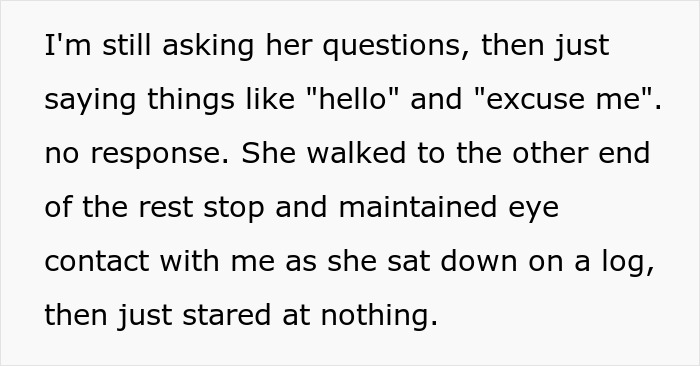 I'm still asking her questions, then just saying things like "hello" and "excuse me". no response. She walked to the other end of the rest stop and maintained eye contact with me as she sat down on a log, then just stared at nothing.